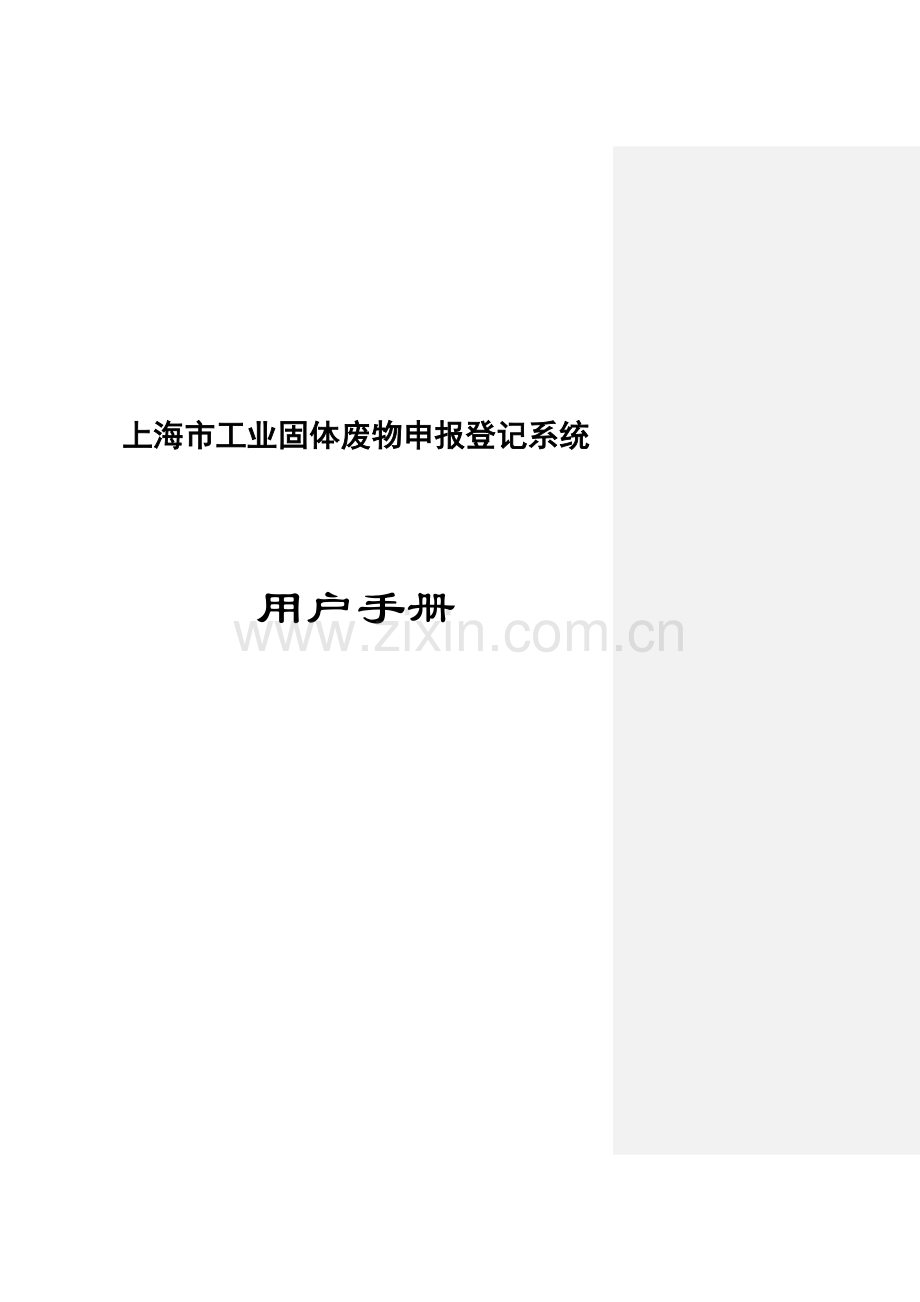 上海市工业固体废物申报登记系统

用户手册

www.zixin.com.cn